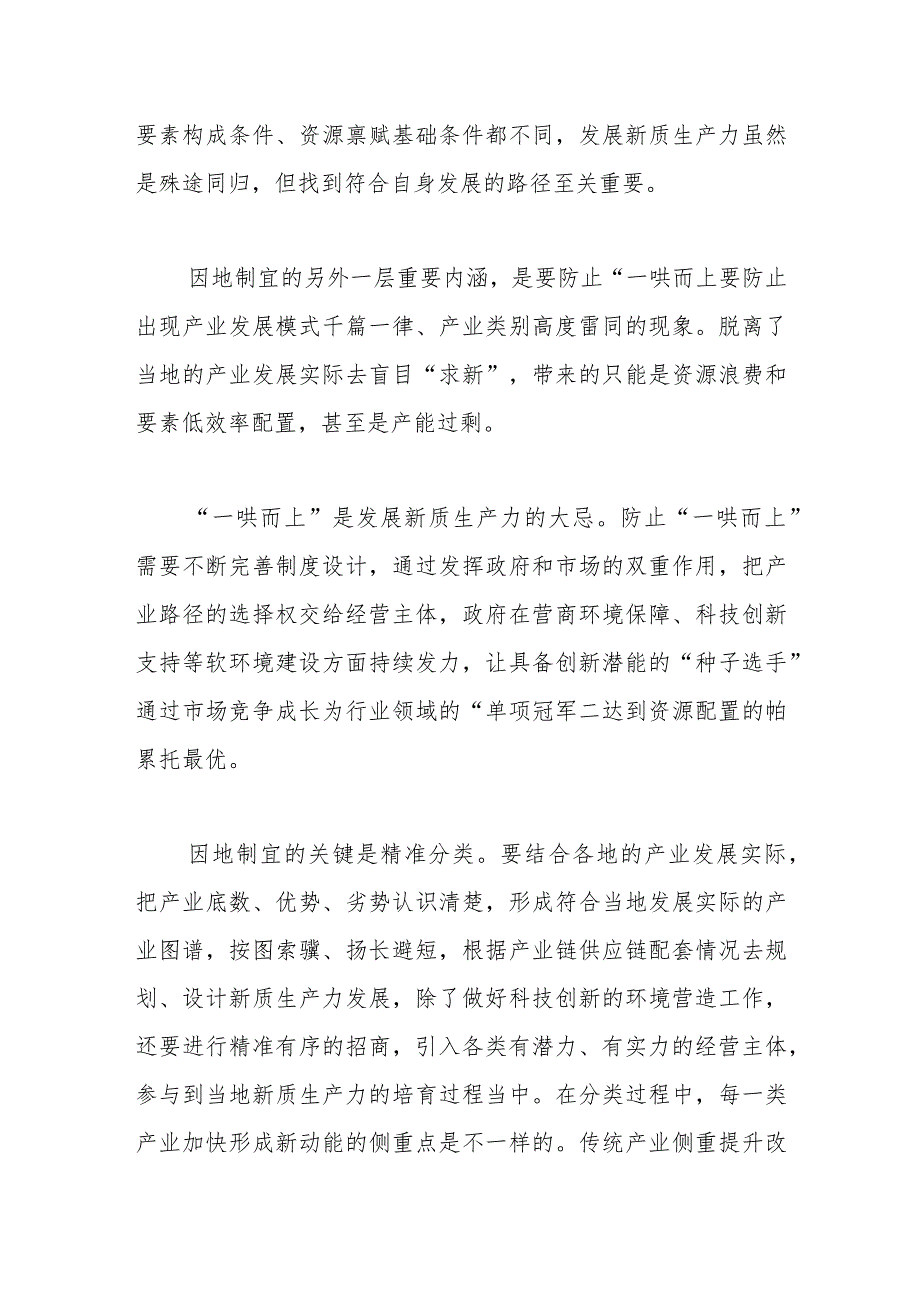 要素构成条件、资源禀赋基础条件都不同，发展新质生产力虽然是殊途同归，但找到符合自身发展的路径至关重要。

因地制宜的另外一层重要内涵，是要防止“一哄而上要防止出现产业发展模式千篇一律、产业类别高度雷同的现象。脱离了当地的产业发展实际去盲目“求新”，带来的只能是资源浪费和要素低效率配置，甚至是产能过剩。

“一哄而上”是发展新质生产力的大忌。防止“一哄而上”需要不断完善制度设计，通过发挥政府和市场的双重作用，把产业路径的选择权交给经营主体，政府在营商环境保障、科技创新支持等软环境建设方面持续发力，让具备创新潜能的“种子选手”通过市场竞争成长为行业领域的“单项冠军二达到资源配置的帕累托最优。

因地制宜的关键是精准分类。要结合各地的产业发展实际，把产业底数、优势、劣势认识清楚，形成符合当地发展实际的产业图谱，按图索骥、扬长避短，根据产业链供应链配套情况去规划、设计新质生产力发展，除了做好科技创新的环境营造工作，还要进行精准有序的招商，引入各类有潜力、有实力的经营主体，参与到当地新质生产力的培育过程当中。在分类过程中，每一类产业加快形成新动能的侧重点是不一样的。传统产业侧重提升改